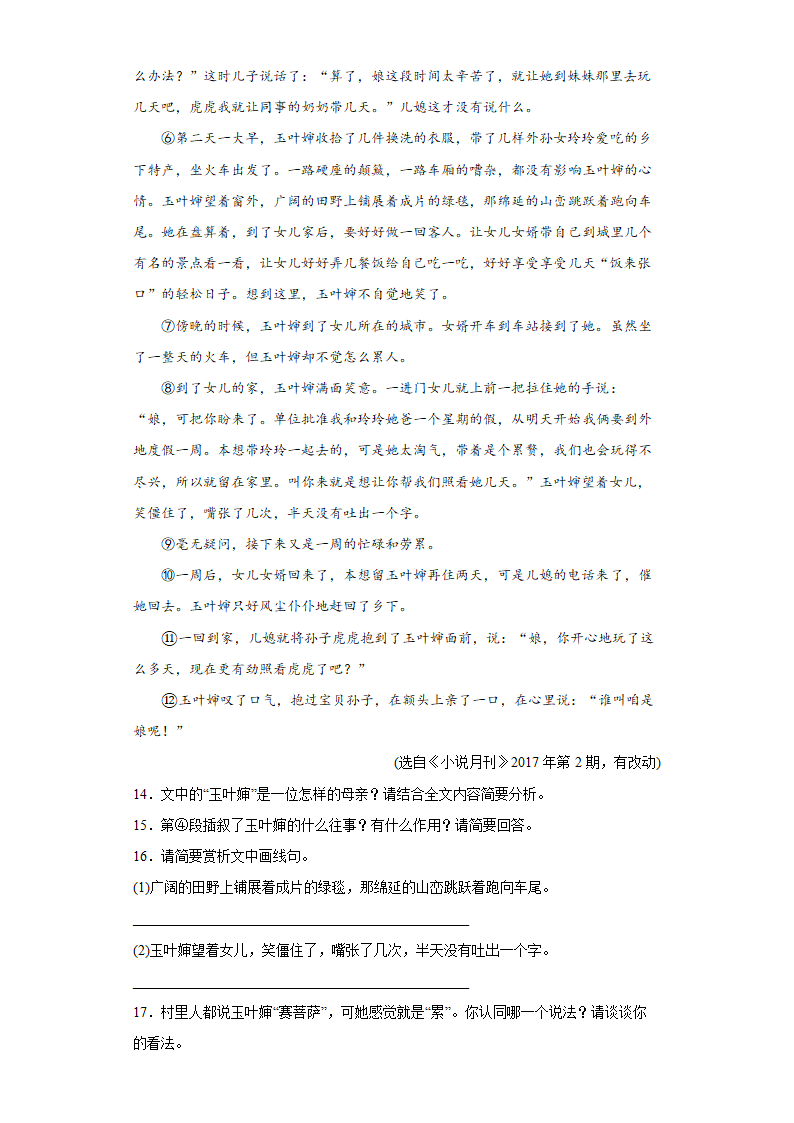 么办法？”这时儿子说话了：“算了，娘这段时间太辛苦了，就让她到妹妹那里去玩几天吧，虎虎我就让同事的奶奶带几天。”儿媳这才没有说什么。

⑥第二天一大早，玉叶婶收拾了几件换洗的衣服，带了几样外孙女玲玲爱吃的乡下特产，坐火车出发了。一路硬座的颠簸，一路车厢的嘈杂，都没有影响玉叶婶的心情。玉叶婶望着窗外，广阔的田野上铺展着成片的绿毯，那绵延的山峦跳跃着跑向车尾。她在盘算着，到了女儿家后，要好好做一回客人。让女儿女婿带自己到城里几个有名的景点看一看，让女儿好好弄几餐饭给自己吃一吃，好好享受享受几天“饭来张口”的轻松日子。想到这里，玉叶婶不自觉地笑了。

⑦傍晚的时候，玉叶婶到了女儿所在的城市。女婿开车到车站接到了她。虽然坐了一整天的火车，但玉叶婶却不觉怎么累人。

⑧到了女儿的家，玉叶婶满面笑意。一进门女儿就上前一把拉住她的手说：“娘，可把你盼来了。单位批准我和玲玲她爸一个星期的假，从明天开始我俩要到外地度假一周。本想带玲玲一起去的，可是她太淘气，带着是个累赘，我们也会玩得不尽兴，所以就留在家里。叫你来就是想让你帮我们照看她几天。”玉叶婶望着女儿，笑僵住了，嘴张了几次，半天没有吐出一个字。

⑨毫无疑问，接下来又是一周的忙碌和劳累。

⑩一周后，女儿女婿回来了，本想留玉叶婶再住两天，可是儿媳的电话来了，催她回去。玉叶婶只好风尘仆仆地赶回了乡下。

⑪一回到家，儿媳就将孙子虎虎抱到了玉叶婶面前，说：“娘，你开心地玩了这么多天，现在更有劲照看虎虎了吧？”

⑫玉叶婶叹了口气，抱过宝贝孙子，在额头上亲了一口，在心里说：“谁叫咱是娘呢！”

(选自《小说月刊》2017年第2期，有改动)

14．文中的“玉叶婶”是一位怎样的母亲？请结合全文内容简要分析。

15．第④段插叙了玉叶婶的什么往事？有什么作用？请简要回答。

16．请简要赏析文中画线句。

(1)广阔的田野上铺展着成片的绿毯，那绵延的山峦跳跃着跑向车尾。

(2)玉叶婶望着女儿，笑僵住了，嘴张了几次，半天没有吐出一个字。

17．村里人都说玉叶婶“赛菩萨”，可她感觉就是“累”。你认同哪一个说法？请谈谈你的看法。